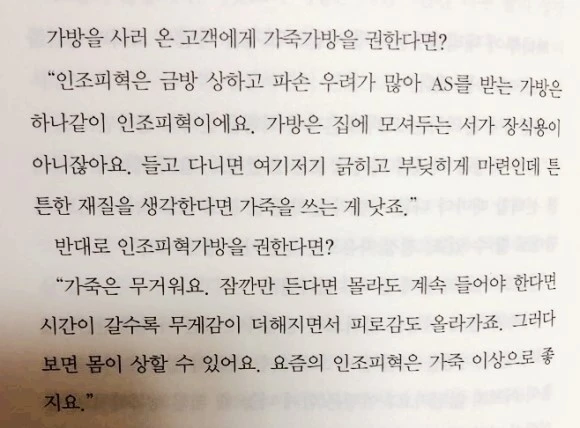 가방을 사러 온 고객에게 가죽가방을 권한다면?

"인조피혁은 금방 상하고 파손 우려가 많아 AS를 받는 가방은 하나같이 인조피혁이에요. 가방은 집에 모셔두는 서가 장식용이 아니잖아요. 들고 다니면 여기저기 긁히고 부딪히게 마련인데 튼튼한 재질을 생각한다면 가죽을 쓰는 게 낫죠."

반대로 인조피혁가방을 권한다면?

"가죽은 무거워요. 잠깐만 든다면 몰라도 계속 들어야 한다면 시간이 갈수록 무게감이 더해지면서 피로감도 올라가죠. 그러다 보면 몸이 상할 수 있어요. 요즘의 인조피혁은 가죽 이상으로 좋지요."